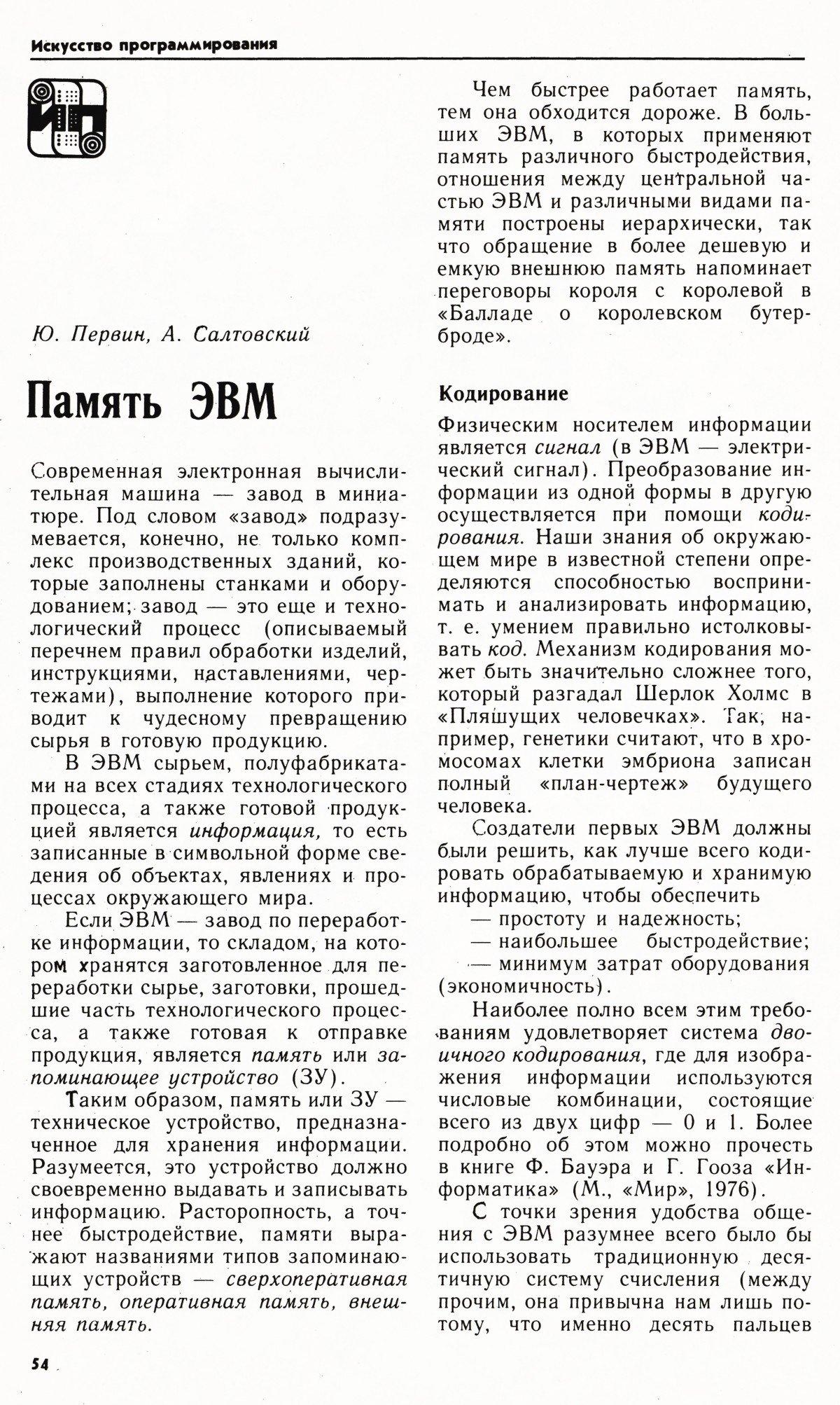 Искусство программирования

Ю. Первин, А. Салтовский

Память ЭВМ

Современная электронная вычислительная машина — завод в миниатюре. Под словом «завод» подразумевается, конечно, не только комплекс производственных зданий, которые заполнены станками и оборудованием; завод — это еще и технологический процесс (описываемый перечнем правил обработки изделий, инструкциями, наставлениями, чертежами), выполнение которого приводит к чудесному превращению сырья в готовую продукцию.

В ЭВМ сырьем, полуфабрикатами на всех стадиях технологического процесса, а также готовой продукцией является информация, то есть записанные в символьной форме сведения об объектах, явлениях и процессах окружающего мира.

Если ЭВМ — завод по переработке информации, то складом, на котором хранятся заготовленное для переработки сырье, заготовки, прошедшие часть технологического процесса, а также готовая к отправке продукция, является память или запоминающее устройство (ЗУ).

Таким образом, память или ЗУ — техническое устройство, предназначенное для хранения информации. Разумеется, это устройство должно своевременно выдавать и записывать информацию. Расторопность, а точнее быстродействие, памяти выражают названиями типов запоминающих устройств — сверхоперативная память, оперативная память, внешняя память.

Чем быстрее работает память, тем она обходится дороже. В больших ЭВМ, в которых применяют память различного быстродействия, отношения между центральной частью ЭВМ и различными видами памяти построены иерархически, так что обращение в более дешевую и емкую внешнюю память напоминает переговоры короля с королевой в «Балладе о королевском бутерброде».

Кодирование

Физическим носителем информации является сигнал (в ЭВМ — электрический сигнал). Преобразование информации из одной формы в другую осуществляется при помощи кодирования. Наши знания об окружающем мире в известной степени определяются способностью воспринимать и анализировать информацию, т. е. умением правильно истолковывать код. Механизм кодирования может быть значительно сложнее того, который разгадал Шерлок Холмс в «Пляшущих человечках». Так, например, генетики считают, что в хромосомах клетки эмбриона записан полный «план-чертеж» будущего человека.

Создатели первых ЭВМ должны были решить, как лучше всего кодировать обрабатываемую и хранимую информацию, чтобы обеспечить
— простоту и надежность;
— наибольшее быстродействие;
— минимум затрат оборудования (экономичность).

Наиболее полно всем этим требованиям удовлетворяет система двоичного кодирования, где для изображения информации используются числовые комбинации, состоящие всего из двух цифр — 0 и 1. Более подробно об этом можно прочесть в книге Ф. Бауэра и Г. Гооза «Информатика» (М., «Мир», 1976).

С точки зрения удобства общения с ЭВМ разумнее всего было бы использовать традиционную десятичную систему счисления (между прочим, она привычна нам лишь потому, что именно десять пальцев

54